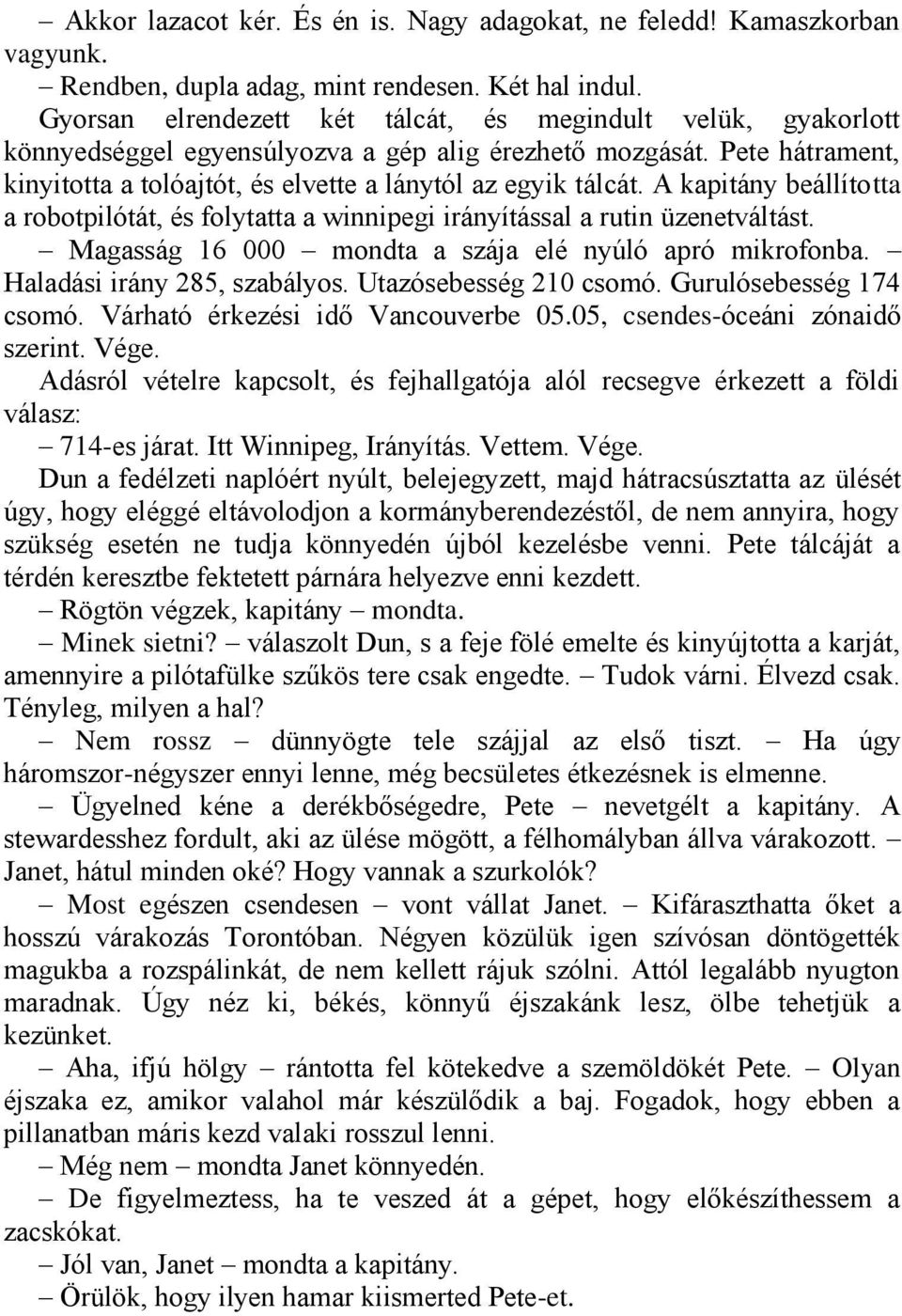 – Akkor lazacot kér. És én is. Nagy adagokat, ne feledd! Kamaszkorban vagyunk.
– Rendben, dupla adag, mint rendesen. Két hal indul.
Gyorsan elrendezett két tálcát, és megindult velük, gyakorlott könnyedséggel egyensúlyozva a gép alig érezhető mozgását. Pete hátrament, kinyitotta a tolóajtót, és elvette a lánytól az egyik tálcát. A kapitány beállította a robotpilótát, és folytatta a winnipegi irányítással a rutin üzenetváltást.
– Magasság 16 000 – mondta a szája elé nyúló apró mikrofonba. – Haladási irány 285, szabályos. Utazósebesség 210 csomó. Gurulósebesség 174 csomó. Várható érkezési idő Vancouverbe 05.05, csendes-óceáni zónaidő szerint. Vége.
Adásról vételre kapcsolt, és fejhallgatója alól recsegve érkezett a földi válasz:
– 714-es járat. Itt Winnipeg, Irányítás. Vettem. Vége.
Dun a fedélzeti naplóért nyúlt, belejegyzett, majd hátracsúsztatta az ülését úgy, hogy eléggé eltávolodjon a kormányberendezéstől, de nem annyira, hogy szükség esetén ne tudja könnyedén újból kezelésbe venni. Pete tálcáját a térdén keresztbe fektetett párnára helyezve enni kezdett.
– Rögtön végzek, kapitány – mondta.
– Minek sietni? – válaszolt Dun, s a feje fölé emelte és kinyújtotta a karját, amennyire a pilótafülke szűkös tere csak engedte. – Tudok várni. Élvezd csak. Tényleg, milyen a hal?
– Nem rossz – dünnyögte tele szájjal az első tiszt. – Ha úgy háromszor-négyszer ennyi lenne, még becsületes étkezésnek is elmenne.
– Ügyelned kéne a derékbőségedre, Pete – nevetgélt a kapitány. A stewardesshez fordult, aki az ülése mögött, a félhomályban állva várakozott. – Janet, hátul minden oké? Hogy vannak a szurkolók?
– Most egészen csendesen – vont vállat Janet. – Kifáraszthatta őket a hosszú várakozás Torontóban. Négyen közülük igen szívósan döntögették magukba a rozspálinkát, de nem kellett rájuk szólni. Attól legalább nyugton maradnak. Úgy néz ki, békés, könnyű éjszakánk lesz, ölbe tehetjük a kezünket.
– Aha, ifjú hölgy – rántotta fel kötekedve a szemöldökét Pete. – Olyan éjszaka ez, amikor valahol már készülődik a baj. Fogadok, hogy ebben a pillanatban máris kezd valaki rosszul lenni.
– Még nem – mondta Janet könnyedén.
– De figyelmeztess, ha te veszed át a gépet, hogy előkészíthessem a zacskókat.
– Jól van, Janet – mondta a kapitány.
– Örülök, hogy ilyen hamar kiismerted Pete-et.